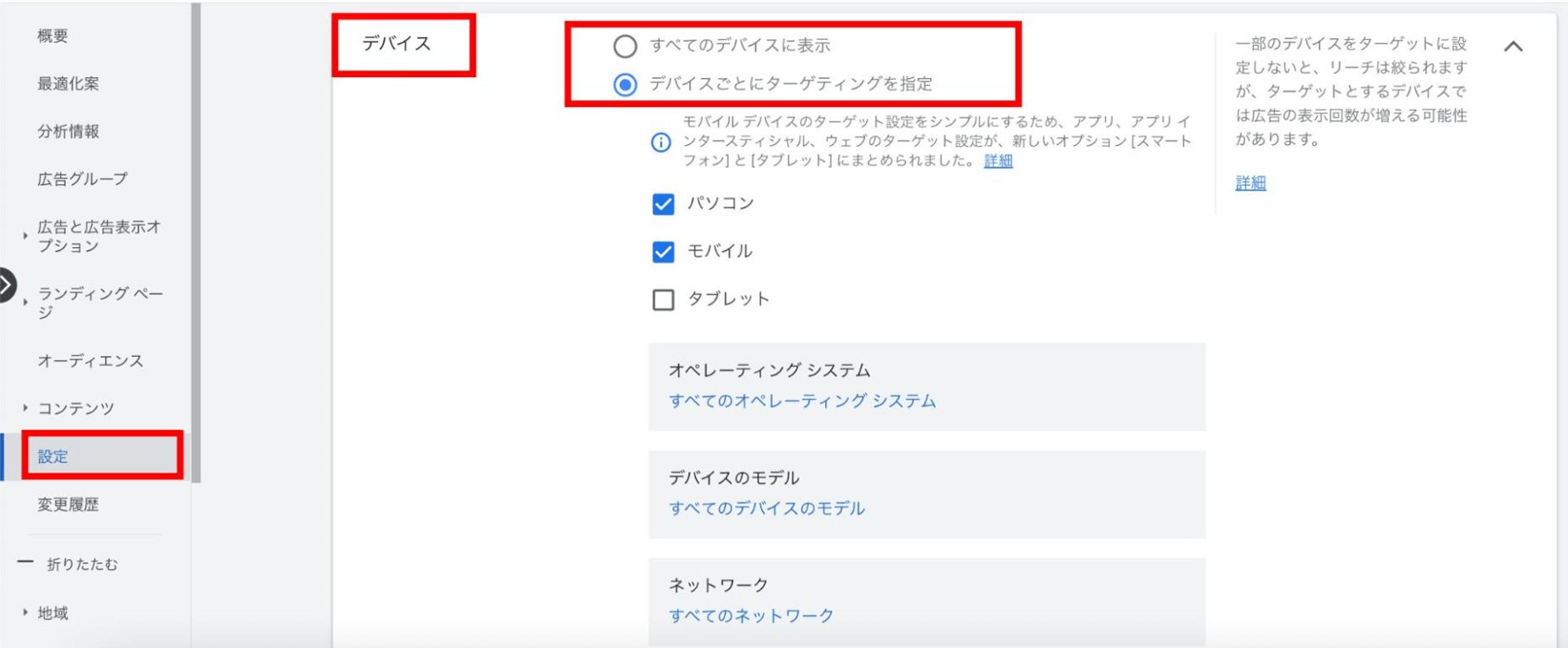 概要

最適化案

分析情報

広告グループ

広告と広告表示オプション

ランディング ページ

オーディエンス

コンテンツ

設定

変更履歴

折りたたむ

地域

デバイス

すべてのデバイスに表示

デバイスごとにターゲティングを指定

モバイル デバイスのターゲット設定をシンプルにするため、アプリ、アプリ インタースティシャル、ウェブのターゲット設定が、新しいオプション [スマートフォン] と [タブレット] にまとめられました。 詳細

パソコン

モバイル

タブレット

オペレーティング システム
すべてのオペレーティング システム

デバイスのモデル
すべてのデバイスのモデル

ネットワーク
すべてのネットワーク

一部のデバイスをターゲットに設定しないと、リーチは絞られますが、ターゲットとするデバイスでは広告の表示回数が増える可能性があります。

詳細